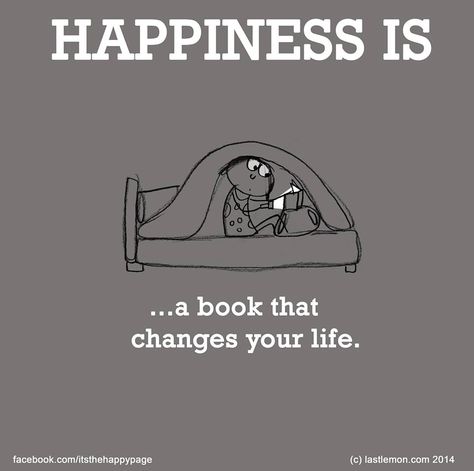 HAPPINESS IS

...a book that changes your life.

facebook.com/itsthehappypage

(c) lastlemon.com 2014